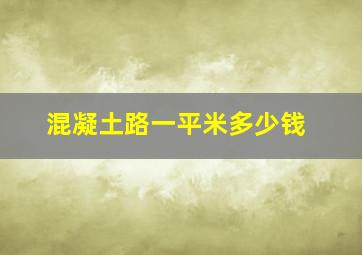 混凝土路一平米多少钱